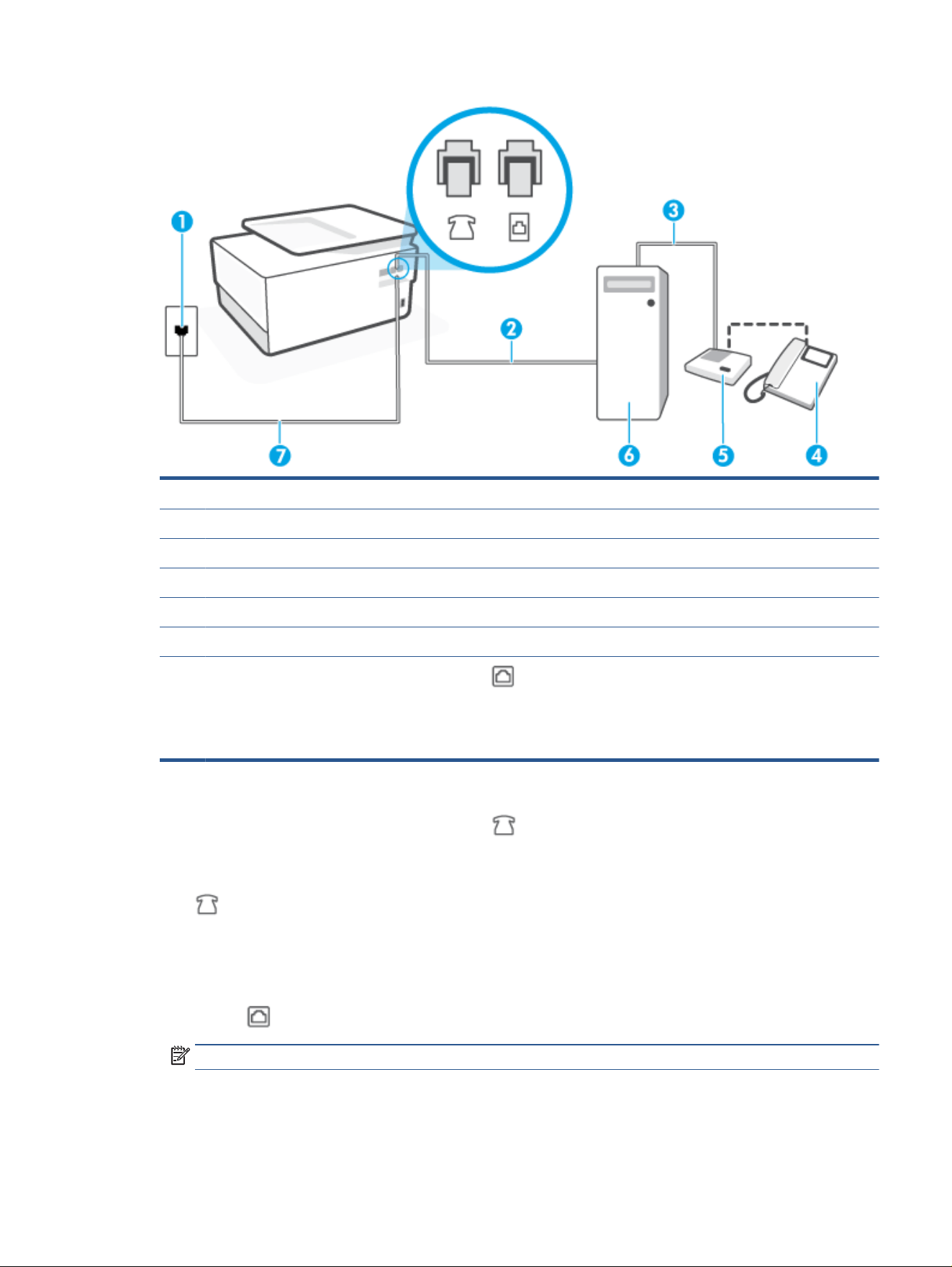 1

2

3

4

5

6

7